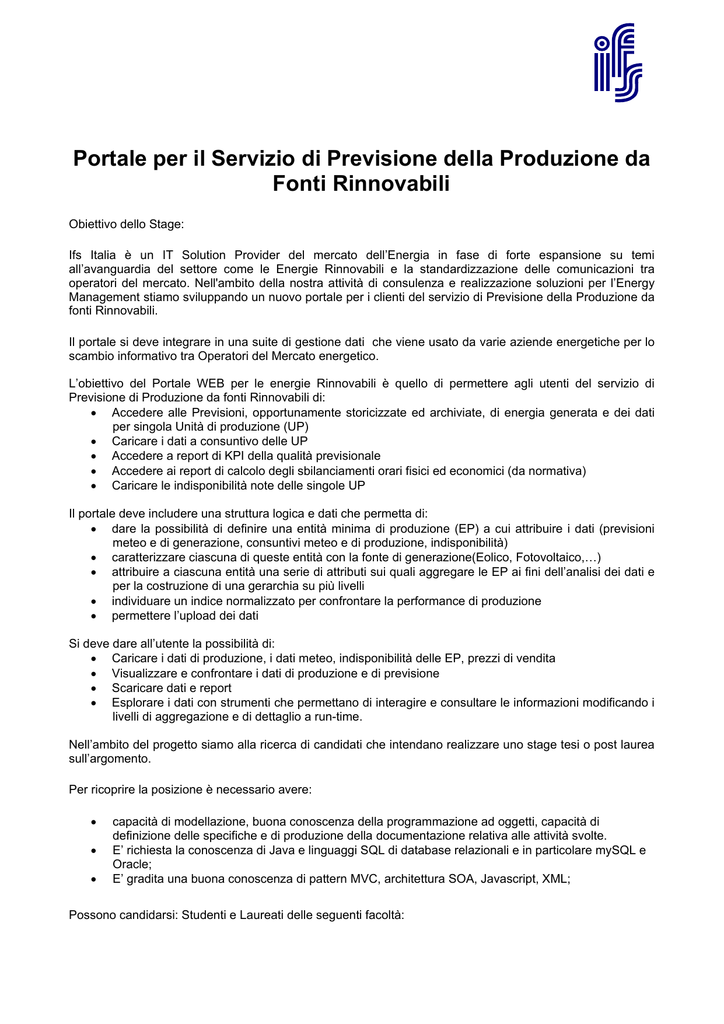 ifs

Portale per il Servizio di Previsione della Produzione da Fonti Rinnovabili

Obiettivo dello Stage:

Ifs Italia è un IT Solution Provider del mercato dell'Energia in fase di forte espansione su temi all'avanguardia del settore come le Energie Rinnovabili e la standardizzazione delle comunicazioni tra operatori del mercato. Nell'ambito della nostra attività di consulenza e realizzazione soluzioni per l'Energy Management stiamo sviluppando un nuovo portale per i clienti del servizio di Previsione della Produzione da fonti Rinnovabili.

Il portale si deve integrare in una suite di gestione dati che viene usato da varie aziende energetiche per lo scambio informativo tra Operatori del Mercato energetico.

L'obiettivo del Portale WEB per le energie Rinnovabili è quello di permettere agli utenti del servizio di Previsione di Produzione da fonti Rinnovabili di:
• Accedere alle Previsioni, opportunamente storicizzate ed archiviate, di energia generata e dei dati per singola Unità di produzione (UP)
• Caricare i dati a consuntivo delle UP
• Accedere a report di KPI della qualità previsionale
• Accedere ai report di calcolo degli sbilanciamenti orari fisici ed economici (da normativa)
• Caricare le indisponibilità note delle singole UP

Il portale deve includere una struttura logica e dati che permetta di:
• dare la possibilità di definire una entità minima di produzione (EP) a cui attribuire i dati (previsioni meteo e di generazione, consuntivi meteo e di produzione, indisponibilità)
• caratterizzare ciascuna di queste entità con la fonte di generazione(Eolico, Fotovoltaico,…)
• attribuire a ciascuna entità una serie di attributi sui quali aggregare le EP ai fini dell'analisi dei dati e per la costruzione di una gerarchia su più livelli
• individuare un indice normalizzato per confrontare la performance di produzione
• permettere l'upload dei dati

Si deve dare all'utente la possibilità di:
• Caricare i dati di produzione, i dati meteo, indisponibilità delle EP, prezzi di vendita
• Visualizzare e confrontare i dati di produzione e di previsione
• Scaricare dati e report
• Esplorare i dati con strumenti che permettano di interagire e consultare le informazioni modificando i livelli di aggregazione e di dettaglio a run-time.

Nell'ambito del progetto siamo alla ricerca di candidati che intendano realizzare uno stage tesi o post laurea sull'argomento.

Per ricoprire la posizione è necessario avere:

• capacità di modellazione, buona conoscenza della programmazione ad oggetti, capacità di definizione delle specifiche e di produzione della documentazione relativa alle attività svolte.
• E' richiesta la conoscenza di Java e linguaggi SQL di database relazionali e in particolare mySQL e Oracle;
• E' gradita una buona conoscenza di pattern MVC, architettura SOA, Javascript, XML;

Possono candidarsi: Studenti e Laureati delle seguenti facoltà: